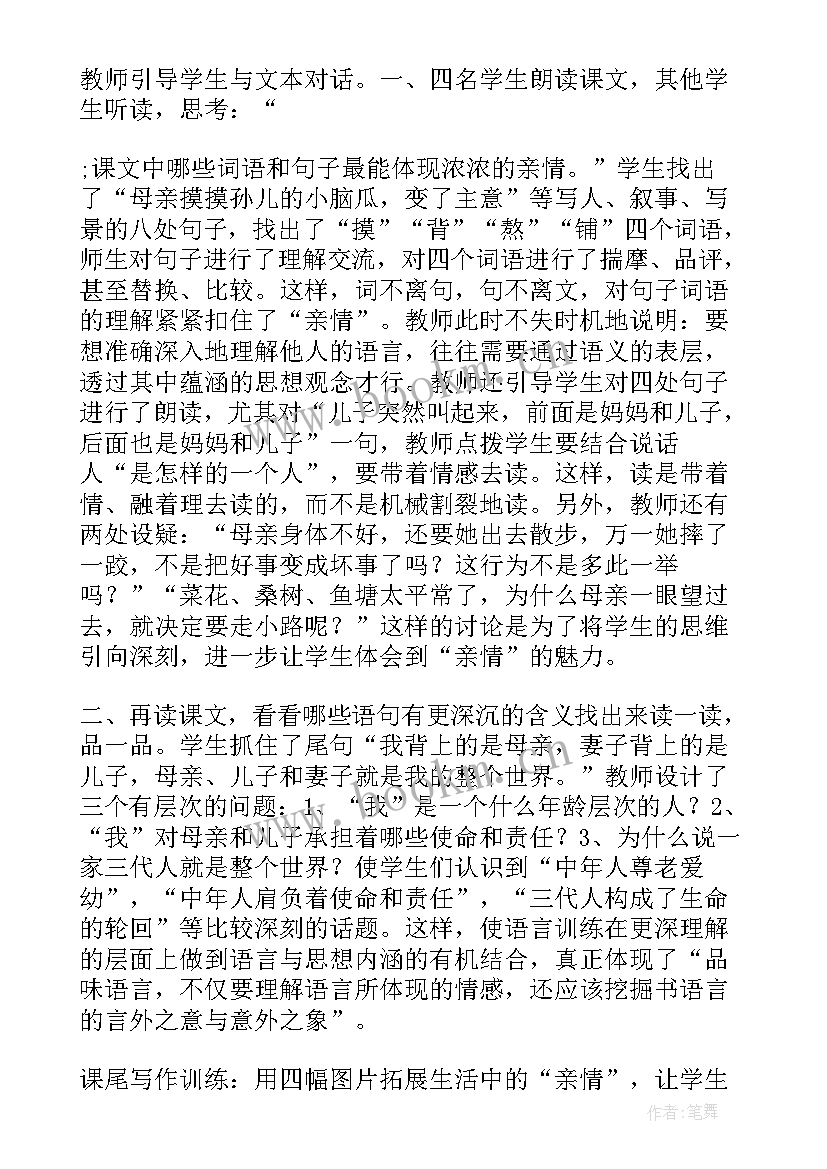 教师引导学生与文本对话。一、四名学生朗读课文，其他学生听读，思考：“

;课文中哪些词语和句子最能体现浓浓的亲情。”学生找出了“母亲摸摸孙儿的小脑瓜，变了主意”等写人、叙事、写景的八处句子，找出了“摸”“背”“熬”“铺”四个词语，师生对句子进行了理解交流，对四个词语进行了揣摩、品评，甚至替换、比较。这样，词不离句，句不离文，对句子词语的理解紧紧扣住了“亲情”。教师此时不失时机地说明：要想准确深入地理解他人的语言，往往需要通过语义的表层，透过其中蕴涵的思想观念才行。教师还引导学生对四处句子进行了朗读，尤其对“儿子突然叫起来，前面是妈妈和儿子，后面也是妈妈和儿子”一句，教师点拨学生要结合说话人“是怎样的一个人”，要带着情感去读。这样，读是带着情、融着理去读的，而不是机械割裂地读。另外，教师还有两处设疑：“母亲身体不好，还要她出去散步，万一她摔了一跤，不是把好事变成坏事了吗？这行为不是多此一举吗？”“菜花、桑树、鱼塘太平常了，为什么母亲一眼望过去，就决定要走小路呢？”这样的讨论是为了将学生的思维引向深刻，进一步让学生体会到“亲情”的魅力。

二、再读课文，看看哪些语句有更深沉的含义找出来读一读，品一品。学生抓住了尾句“我背上的是母亲，妻子背上的是儿子，母亲、儿子和妻子就是我的整个世界。”教师设计了三个有层次的问题：1、“我”是一个什么年龄层次的人？2、“我”对母亲和儿子承担着哪些使命和责任？3、为什么说一家三代人就是整个世界？使学生们认识到“中年人尊老爱幼”，“中年人肩负着使命和责任”，“三代人构成了生命的轮回”等比较深刻的话题。这样，使语言训练在更深理解的层面上做到语言与思想内涵的有机结合，真正体现了“品味语言，不仅要理解语言所体现的情感，还应该挖掘书语言的言外之意与意外之象”。

课尾写作训练：用四幅图片拓展生活中的“亲情”，让学生

作者：笔舞